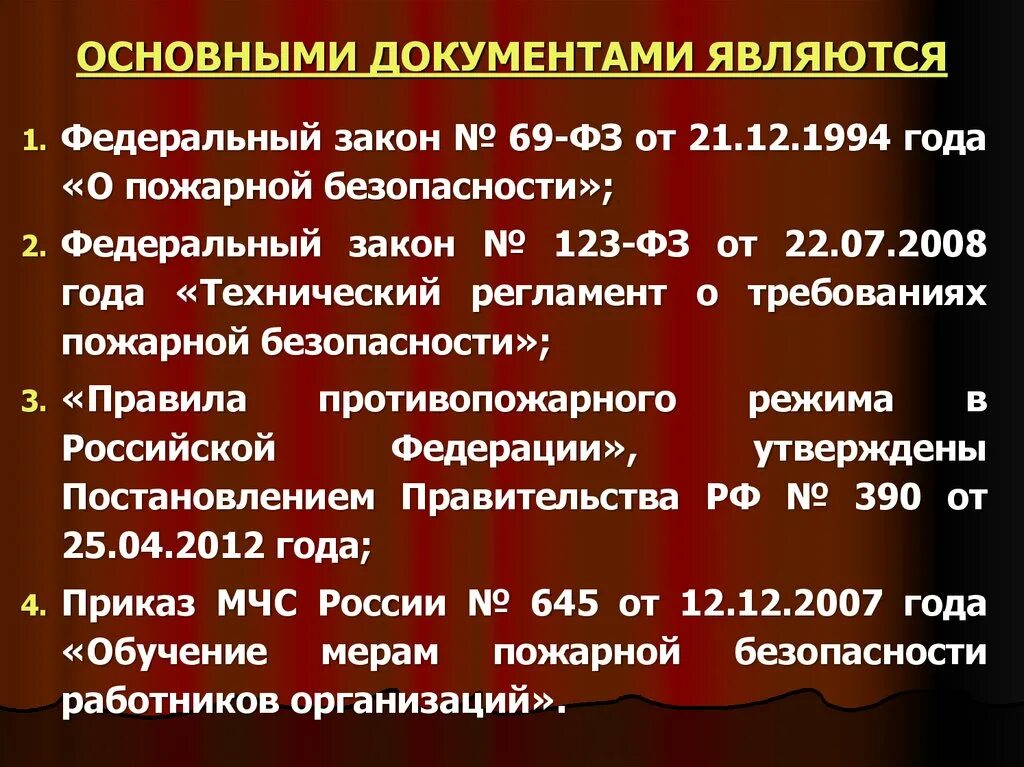 ОСНОВНЫМИ ДОКУМЕНТАМИ ЯВЛЯЮТСЯ

1. Федеральный закон № 69-ФЗ от 21.12.1994 года «О пожарной безопасности»;

2. Федеральный закон № 123-ФЗ от 22.07.2008 года «Технический регламент о требованиях пожарной безопасности»;

3. «Правила противопожарного режима в Российской Федерации», утверждены Постановлением Правительства РФ № 390 от 25.04.2012 года;

4. Приказ МЧС России № 645 от 12.12.2007 года «Обучение мерам пожарной безопасности работников организаций».